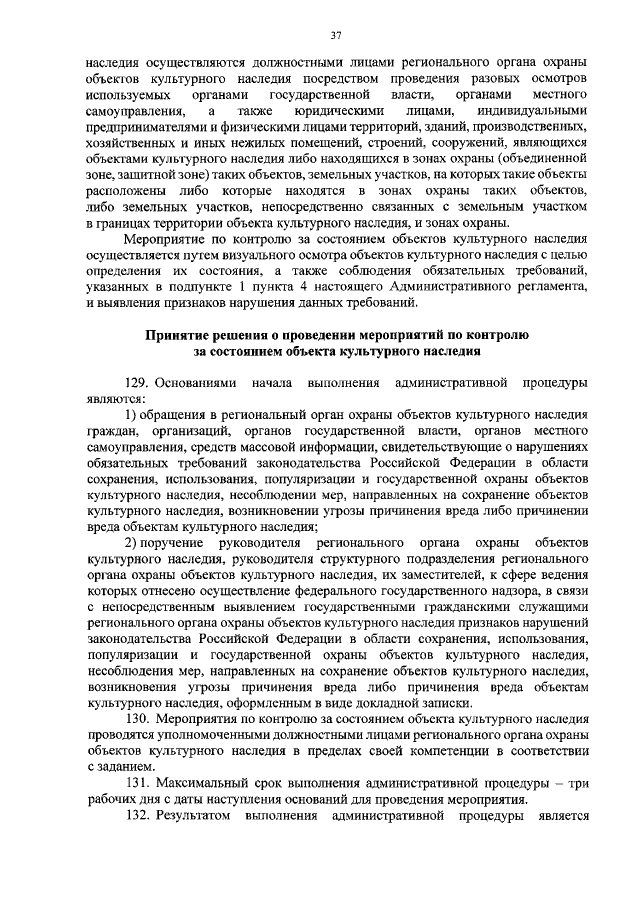 37

наследия осуществляются должностными лицами регионального органа охраны объектов культурного наследия посредством проведения разовых осмотров используемых органами государственной власти, органами местного самоуправления, а также юридическими лицами, индивидуальными предпринимателями и физическими лицами территорий, зданий, производственных, хозяйственных и иных нежилых помещений, строений, сооружений, являющихся объектами культурного наследия либо находящихся в зонах охраны (объединенной зоне, защитной зоне) таких объектов, земельных участков, на которых такие объекты расположены либо которые находятся в зонах охраны таких объектов, либо земельных участков, непосредственно связанных с земельным участком в границах территории объекта культурного наследия, и зонах охраны.

Мероприятие по контролю за состоянием объектов культурного наследия осуществляется путем визуального осмотра объектов культурного наследия с целью определения их состояния, а также соблюдения обязательных требований, указанных в подпункте 1 пункта 4 настоящего Административного регламента, и выявления признаков нарушения данных требований.

Принятие решения о проведении мероприятий по контролю за состоянием объекта культурного наследия

129. Основаниями начала выполнения административной процедуры являются:

1) обращения в региональный орган охраны объектов культурного наследия граждан, организаций, органов государственной власти, органов местного самоуправления, средств массовой информации, свидетельствующие о нарушениях обязательных требований законодательства Российской Федерации в области сохранения, использования, популяризации и государственной охраны объектов культурного наследия, несоблюдении мер, направленных на сохранение объектов культурного наследия, возникновении угрозы причинения вреда либо причинении вреда объектам культурного наследия;

2) поручение руководителя регионального органа охраны объектов культурного наследия, руководителя структурного подразделения регионального органа охраны объектов культурного наследия, их заместителей, к сфере ведения которых отнесено осуществление федерального государственного надзора, в связи с непосредственным выявлением государственными гражданскими служащими регионального органа охраны объектов культурного наследия признаков нарушений законодательства Российской Федерации в области сохранения, использования, популяризации и государственной охраны объектов культурного наследия, несоблюдения мер, направленных на сохранение объектов культурного наследия, возникновения угрозы причинения вреда либо причинения вреда объектам культурного наследия, оформленным в виде докладной записки.

130. Мероприятия по контролю за состоянием объекта культурного наследия проводятся уполномоченными должностными лицами регионального органа охраны объектов культурного наследия в пределах своей компетенции в соответствии с заданием.

131. Максимальный срок выполнения административной процедуры – три рабочих дня с даты наступления оснований для проведения мероприятия.

132. Результатом выполнения административной процедуры является